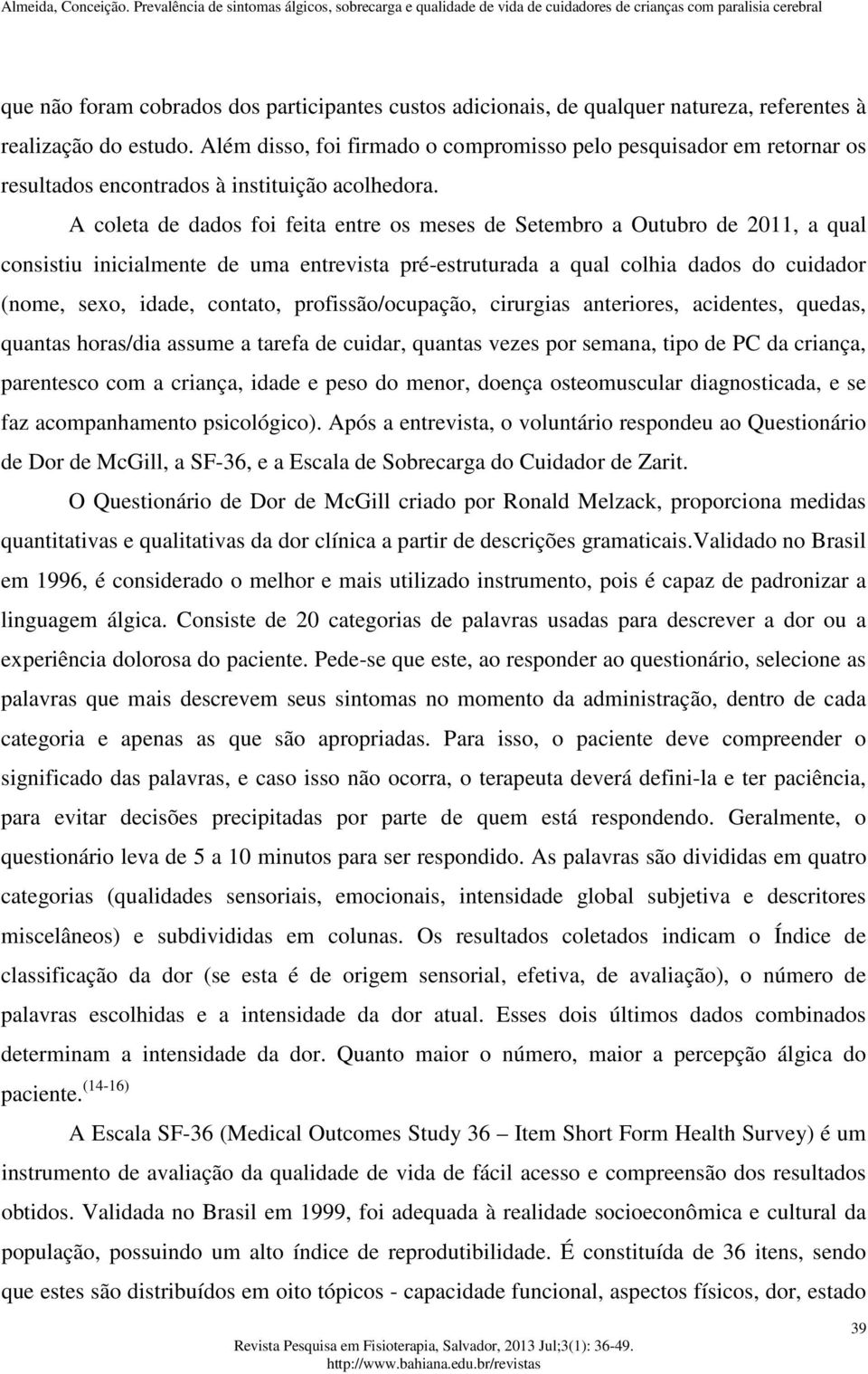 Almeida, Conceição. Prevalência de sintomas álgicos, sobrecarga e qualidade de vida de cuidadores de crianças com paralisia cerebral

que não foram cobrados dos participantes custos adicionais, de qualquer natureza, referentes à realização do estudo. Além disso, foi firmado o compromisso pelo pesquisador em retornar os resultados encontrados à instituição acolhedora.

A coleta de dados foi feita entre os meses de Setembro a Outubro de 2011, a qual consistiu inicialmente de uma entrevista pré-estruturada a qual colhia dados do cuidador (nome, sexo, idade, contato, profissão/ocupação, cirurgias anteriores, acidentes, quedas, quantas horas/dia assume a tarefa de cuidar, quantas vezes por semana, tipo de PC da criança, parentesco com a criança, idade e peso do menor, doença osteomuscular diagnosticada, e se faz acompanhamento psicológico). Após a entrevista, o voluntário respondeu ao Questionário de Dor de McGill, a SF-36, e a Escala de Sobrecarga do Cuidador de Zarit.

O Questionário de Dor de McGill criado por Ronald Melzack, proporciona medidas quantitativas e qualitativas da dor clínica a partir de descrições gramaticais.Validado no Brasil em 1996, é considerado o melhor e mais utilizado instrumento, pois é capaz de padronizar a linguagem álgica. Consiste de 20 categorias de palavras usadas para descrever a dor ou a experiência dolorosa do paciente. Pede-se que este, ao responder ao questionário, selecione as palavras que mais descrevem seus sintomas no momento da administração, dentro de cada categoria e apenas as que são apropriadas. Para isso, o paciente deve compreender o significado das palavras, e caso isso não ocorra, o terapeuta deverá defini-la e ter paciência, para evitar decisões precipitadas por parte de quem está respondendo. Geralmente, o questionário leva de 5 a 10 minutos para ser respondido. As palavras são divididas em quatro categorias (qualidades sensoriais, emocionais, intensidade global subjetiva e descritores miscelâneos) e subdivididas em colunas. Os resultados coletados indicam o Índice de classificação da dor (se esta é de origem sensorial, efetiva, de avaliação), o número de palavras escolhidas e a intensidade da dor atual. Esses dois últimos dados combinados determinam a intensidade da dor. Quanto maior o número, maior a percepção álgica do paciente.$^{(14-16)}$

A Escala SF-36 (Medical Outcomes Study 36 – Item Short Form Health Survey) é um instrumento de avaliação da qualidade de vida de fácil acesso e compreensão dos resultados obtidos. Validada no Brasil em 1999, foi adequada à realidade socioeconômica e cultural da população, possuindo um alto índice de reprodutibilidade. É constituída de 36 itens, sendo que estes são distribuídos em oito tópicos - capacidade funcional, aspectos físicos, dor, estado

39

Revista Pesquisa em Fisioterapia, Salvador, 2013 Jul;3(1): 36-49.
http://www.bahiana.edu.br/revistas